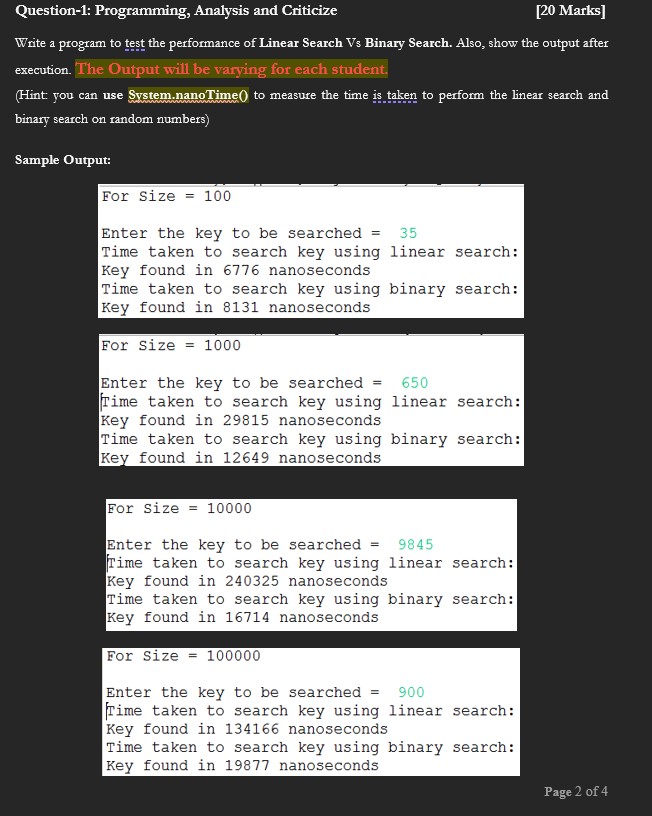 Question-1: Programming, Analysis and Criticize [20 Marks]

Write a program to test the performance of Linear Search Vs Binary Search. Also, show the output after execution. The Output will be varying for each student.

(Hint: you can use System.nanoTime() to measure the time is taken to perform the linear search and binary search on random numbers)

Sample Output:

For Size = 100

Enter the key to be searched = 35
Time taken to search key using linear search:
Key found in 6776 nanoseconds
Time taken to search key using binary search:
Key found in 8131 nanoseconds

For Size = 1000

Enter the key to be searched = 650
Time taken to search key using linear search:
Key found in 29815 nanoseconds
Time taken to search key using binary search:
Key found in 12649 nanoseconds

For Size = 10000

Enter the key to be searched = 9845
Time taken to search key using linear search:
Key found in 240325 nanoseconds
Time taken to search key using binary search:
Key found in 16714 nanoseconds

For Size = 100000

Enter the key to be searched = 900
Time taken to search key using linear search:
Key found in 134166 nanoseconds
Time taken to search key using binary search:
Key found in 19877 nanoseconds

Page 2 of 4